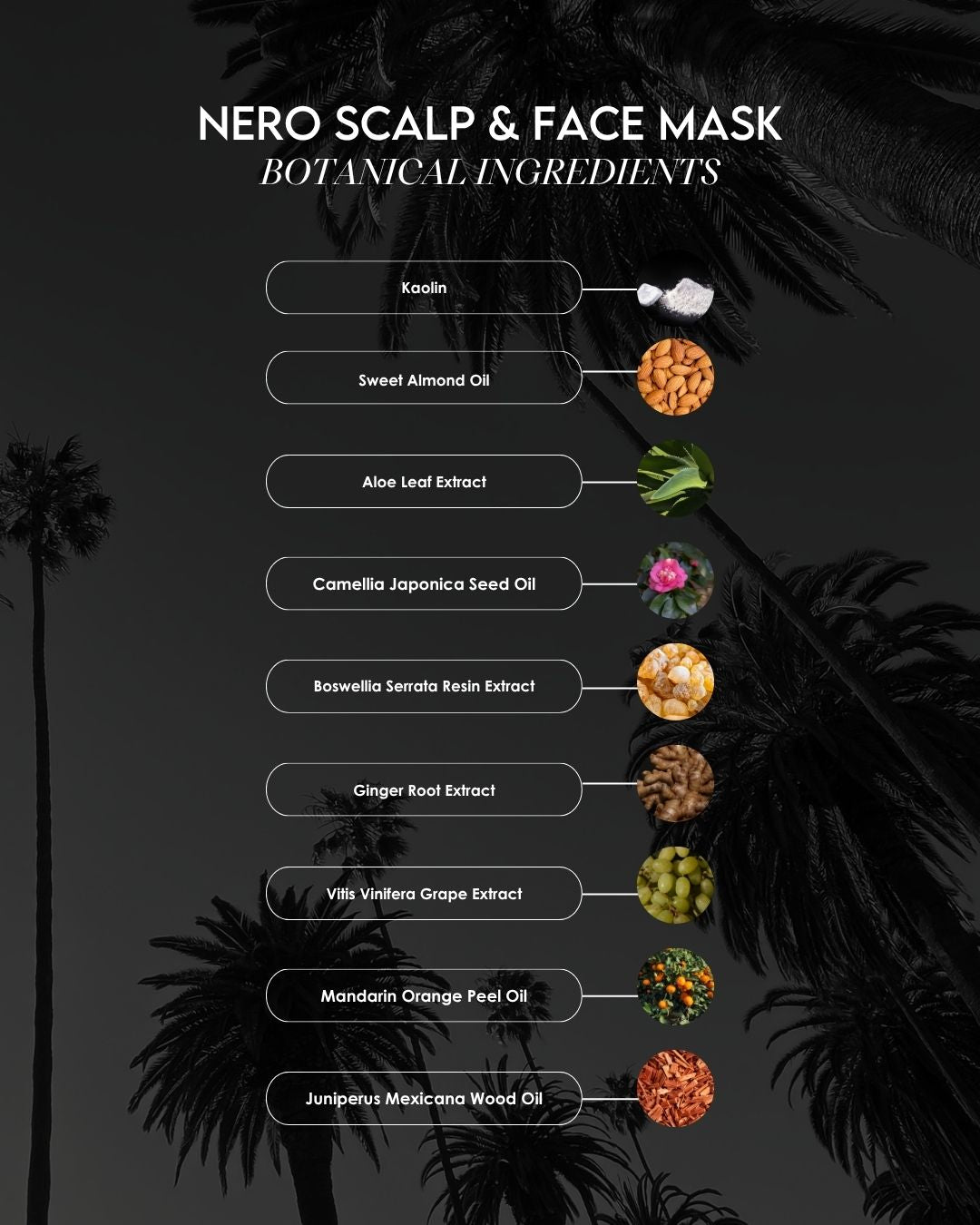 NERO SCALP & FACE MASK
BOTANICAL INGREDIENTS

Kaolin

Sweet Almond Oil

Aloe Leaf Extract

Camellia Japonica Seed Oil

Boswellia Serrata Resin Extract

Ginger Root Extract

Vitis Vinifera Grape Extract

Mandarin Orange Peel Oil

Juniperus Mexicana Wood Oil